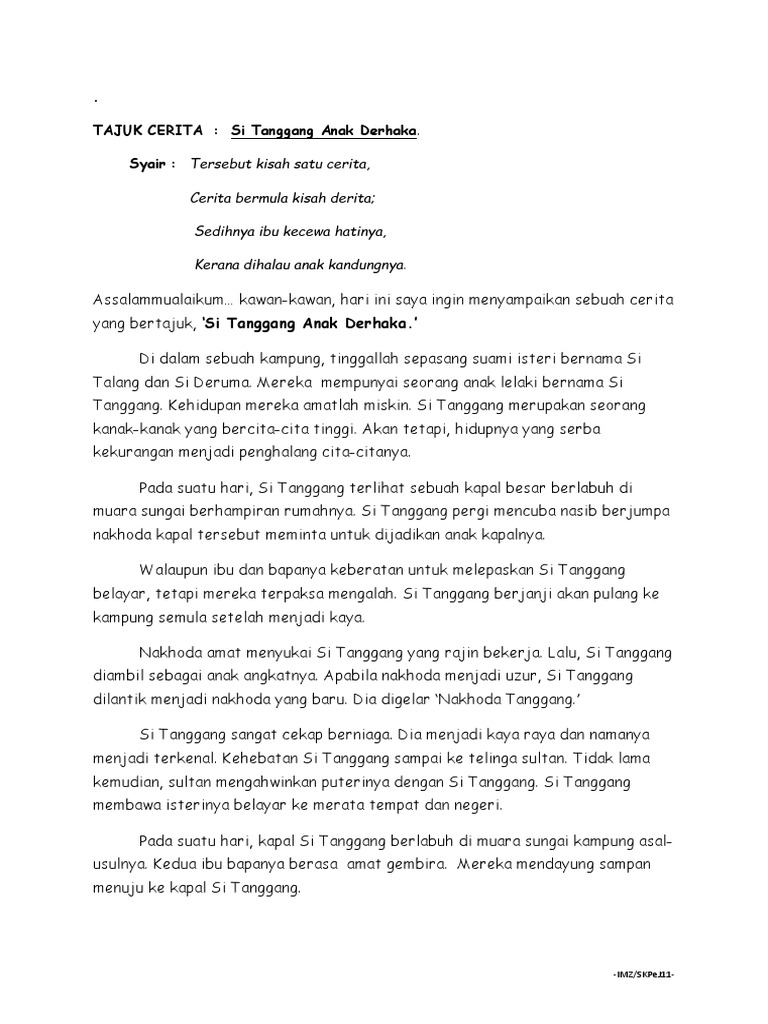 .

TAJUK CERITA : Si Tanggang Anak Derhaka.

Syair : Tersebut kisah satu cerita,

Cerita bermula kisah derita;

Sedihnya ibu kecewa hatinya,

Kerana dihalau anak kandungnya.

Assalammualaikum… kawan-kawan, hari ini saya ingin menyampaikan sebuah cerita yang bertajuk, 'Si Tanggang Anak Derhaka.'

Di dalam sebuah kampung, tinggallah sepasang suami isteri bernama Si Talang dan Si Deruma. Mereka mempunyai seorang anak lelaki bernama Si Tanggang. Kehidupan mereka amatlah miskin. Si Tanggang merupakan seorang kanak-kanak yang bercita-cita tinggi. Akan tetapi, hidupnya yang serba kekurangan menjadi penghalang cita-citanya.

Pada suatu hari, Si Tanggang terlihat sebuah kapal besar berlabuh di muara sungai berhampiran rumahnya. Si Tanggang pergi mencuba nasib berjumpa nakhoda kapal tersebut meminta untuk dijadikan anak kapalnya.

Walaupun ibu dan bapanya keberatan untuk melepaskan Si Tanggang belayar, tetapi mereka terpaksa mengalah. Si Tanggang berjanji akan pulang ke kampung semula setelah menjadi kaya.

Nakhoda amat menyukai Si Tanggang yang rajin bekerja. Lalu, Si Tanggang diambil sebagai anak angkatnya. Apabila nakhoda menjadi uzur, Si Tanggang dilantik menjadi nakhoda yang baru. Dia digelar 'Nakhoda Tanggang.'

Si Tanggang sangat cekap berniaga. Dia menjadi kaya raya dan namanya menjadi terkenal. Kehebatan Si Tanggang sampai ke telinga sultan. Tidak lama kemudian, sultan mengahwinkan puterinya dengan Si Tanggang. Si Tanggang membawa isterinya belayar ke merata tempat dan negeri.

Pada suatu hari, kapal Si Tanggang berlabuh di muara sungai kampung asal-usulnya. Kedua ibu bapanya berasa amat gembira. Mereka mendayung sampan menuju ke kapal Si Tanggang.

-IMZ/SKPeJ11-